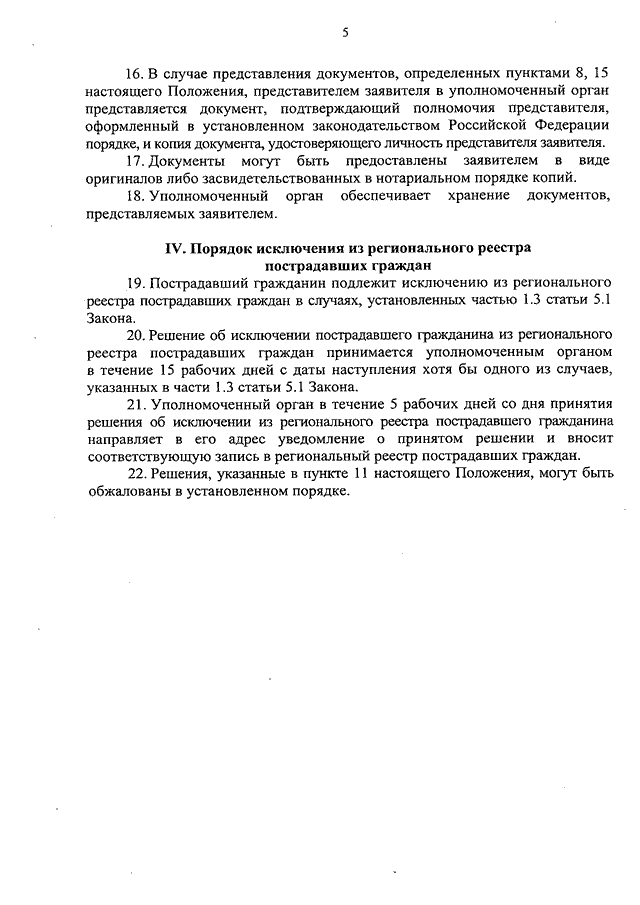 5

16. В случае представления документов, определенных пунктами 8, 15 настоящего Положения, представителем заявителя в уполномоченный орган представляется документ, подтверждающий полномочия представителя, оформленный в установленном законодательством Российской Федерации порядке, и копия документа, удостоверяющего личность представителя заявителя.

17. Документы могут быть предоставлены заявителем в виде оригиналов либо засвидетельствованных в нотариальном порядке копий.

18. Уполномоченный орган обеспечивает хранение документов, представляемых заявителем.

IV. Порядок исключения из регионального реестра пострадавших граждан

19. Пострадавший гражданин подлежит исключению из регионального реестра пострадавших граждан в случаях, установленных частью 1.3 статьи 5.1 Закона.

20. Решение об исключении пострадавшего гражданина из регионального реестра пострадавших граждан принимается уполномоченным органом в течение 15 рабочих дней с даты наступления хотя бы одного из случаев, указанных в части 1.3 статьи 5.1 Закона.

21. Уполномоченный орган в течение 5 рабочих дней со дня принятия решения об исключении из регионального реестра пострадавшего гражданина направляет в его адрес уведомление о принятом решении и вносит соответствующую запись в региональный реестр пострадавших граждан.

22. Решения, указанные в пункте 11 настоящего Положения, могут быть обжалованы в установленном порядке.